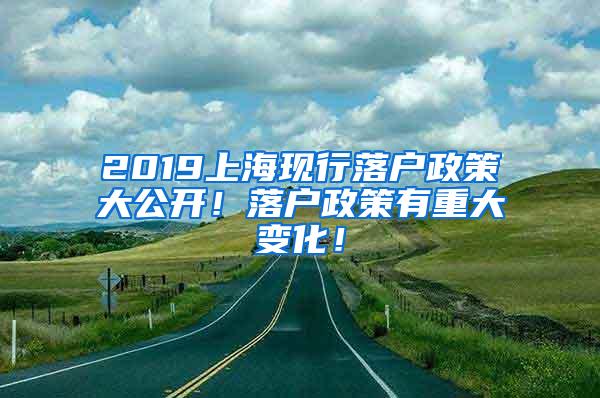 2019上海现行落户政策大公开！落户政策有重大变化！